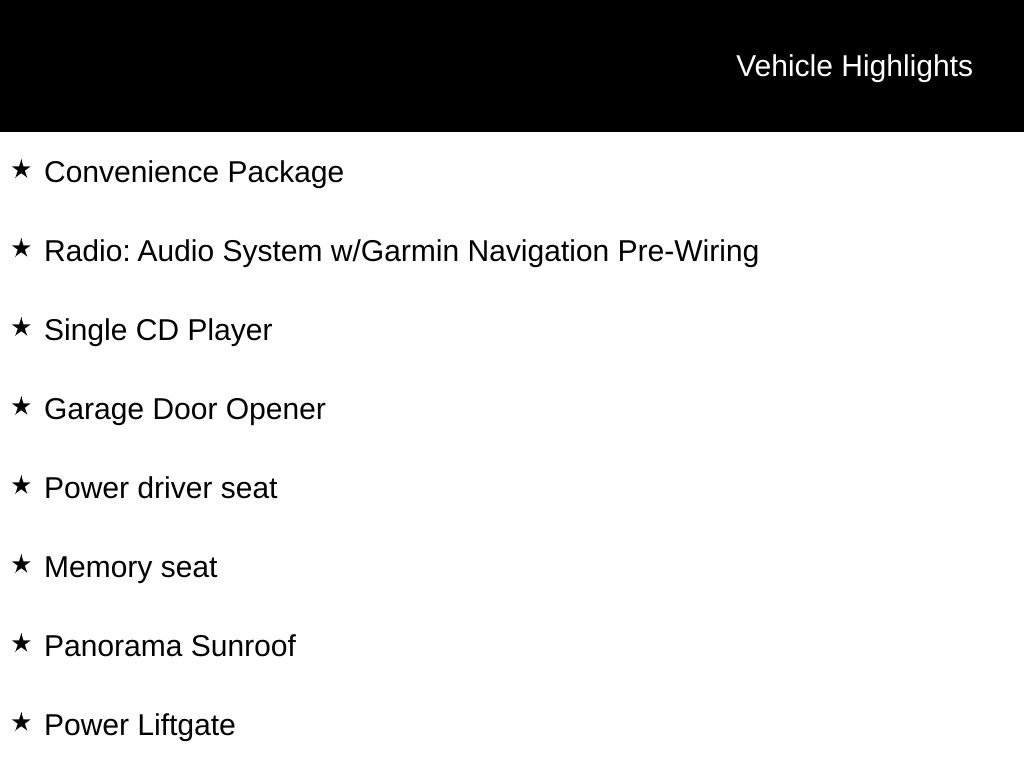 Vehicle Highlights

★ Convenience Package

★ Radio: Audio System w/Garmin Navigation Pre-Wiring

★ Single CD Player

★ Garage Door Opener

★ Power driver seat

★ Memory seat

★ Panorama Sunroof

★ Power Liftgate